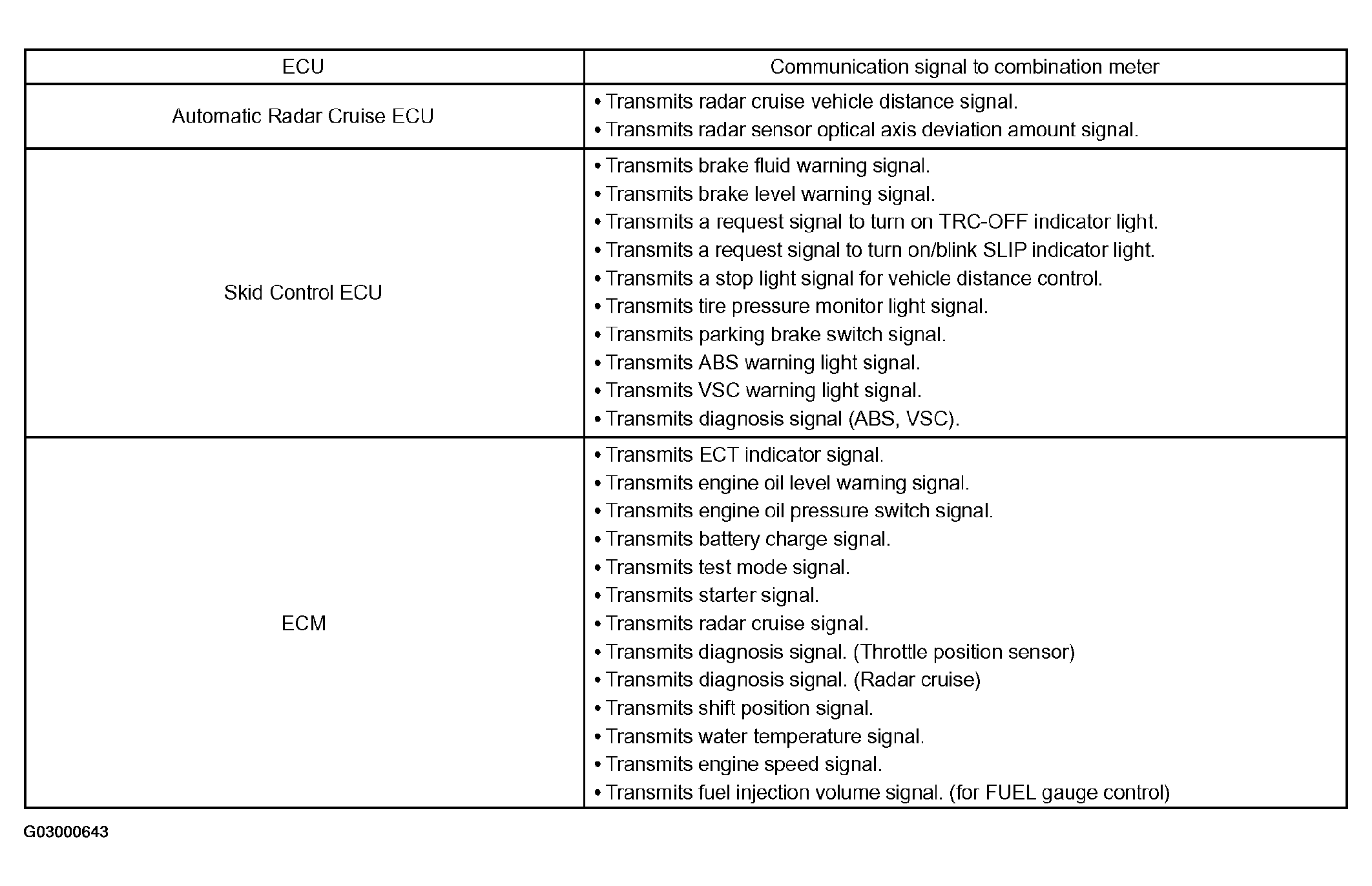 | ECU | Communication signal to combination meter |
|---|---|
| Automatic Radar Cruise ECU | • Transmits radar cruise vehicle distance signal.<br>• Transmits radar sensor optical axis deviation amount signal. |
| Skid Control ECU | • Transmits brake fluid warning signal.<br>• Transmits brake level warning signal.<br>• Transmits a request signal to turn on TRC-OFF indicator light.<br>• Transmits a request signal to turn on/blink SLIP indicator light.<br>• Transmits a stop light signal for vehicle distance control.<br>• Transmits tire pressure monitor light signal.<br>• Transmits parking brake switch signal.<br>• Transmits ABS warning light signal.<br>• Transmits VSC warning light signal.<br>• Transmits diagnosis signal (ABS, VSC). |
| ECM | • Transmits ECT indicator signal.<br>• Transmits engine oil level warning signal.<br>• Transmits engine oil pressure switch signal.<br>• Transmits battery charge signal.<br>• Transmits test mode signal.<br>• Transmits starter signal.<br>• Transmits radar cruise signal.<br>• Transmits diagnosis signal. (Throttle position sensor)<br>• Transmits diagnosis signal. (Radar cruise)<br>• Transmits shift position signal.<br>• Transmits water temperature signal.<br>• Transmits engine speed signal.<br>• Transmits fuel injection volume signal. (for FUEL gauge control) |

G03000643